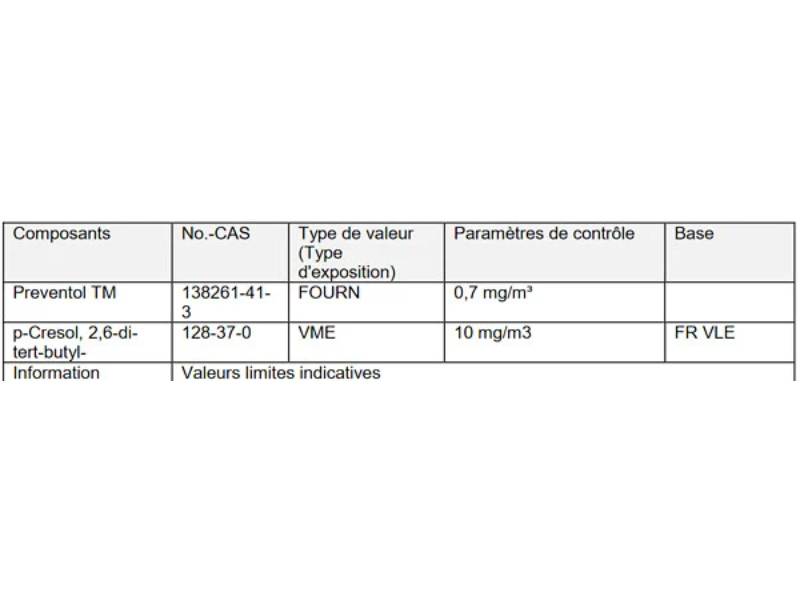 | Composants | No.-CAS | Type de valeur (Type d'exposition) | Paramètres de contrôle | Base |
|---|---|---|---|---|
| Preventol TM | 138261-41-3 | FOURN | 0,7 mg/m³ | |
| p-Cresol, 2,6-di-tert-butyl- | 128-37-0 | VME | 10 mg/m3 | FR VLE |
| Information | Valeurs limites indicatives | | | |